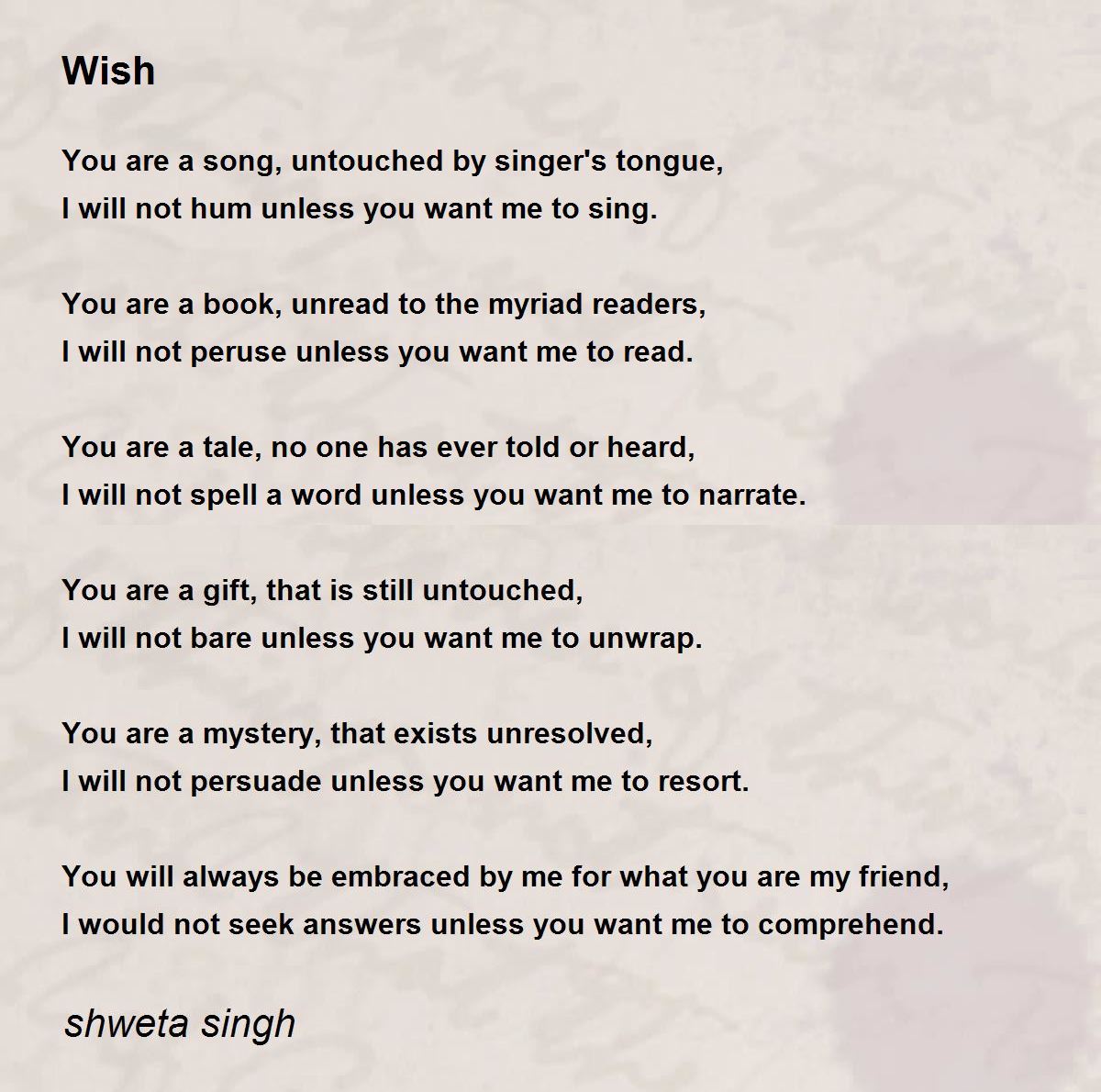 Wish

You are a song, untouched by singer's tongue,
I will not hum unless you want me to sing.

You are a book, unread to the myriad readers,
I will not peruse unless you want me to read.

You are a tale, no one has ever told or heard,
I will not spell a word unless you want me to narrate.

You are a gift, that is still untouched,
I will not bare unless you want me to unwrap.

You are a mystery, that exists unresolved,
I will not persuade unless you want me to resort.

You will always be embraced by me for what you are my friend,
I would not seek answers unless you want me to comprehend.

shweta singh